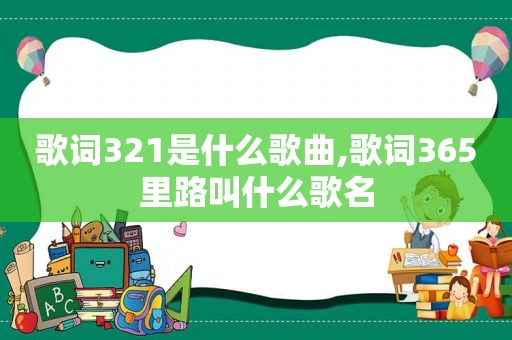 歌词321是什么歌曲,歌词365里路叫什么歌名

ABC